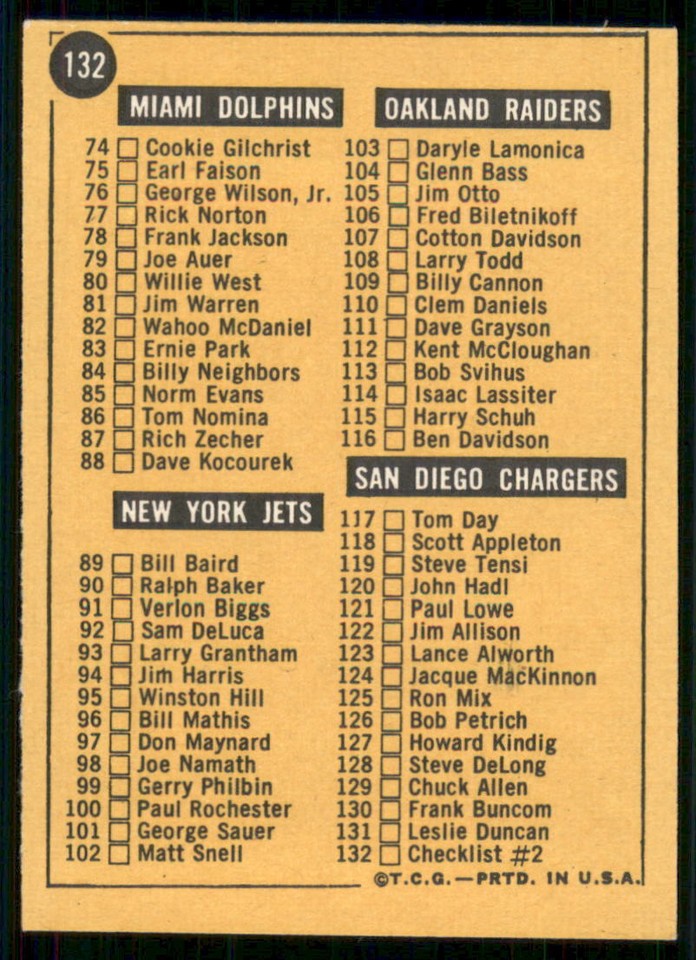 132

MIAMI DOLPHINS

74 ☐ Cookie Gilchrist
75 ☐ Earl Faison
76 ☐ George Wilson, Jr.
77 ☐ Rick Norton
78 ☐ Frank Jackson
79 ☐ Joe Auer
80 ☐ Willie West
81 ☐ Jim Warren
82 ☐ Wahoo McDaniel
83 ☐ Ernie Park
84 ☐ Billy Neighbors
85 ☐ Norm Evans
86 ☐ Tom Nomina
87 ☐ Rich Zecher
88 ☐ Dave Kocourek

NEW YORK JETS

89 ☐ Bill Baird
90 ☐ Ralph Baker
91 ☐ Verlon Biggs
92 ☐ Sam DeLuca
93 ☐ Larry Grantham
94 ☐ Jim Harris
95 ☐ Winston Hill
96 ☐ Bill Mathis
97 ☐ Don Maynard
98 ☐ Joe Namath
99 ☐ Gerry Philbin
100 ☐ Paul Rochester
101 ☐ George Sauer
102 ☐ Matt Snell

OAKLAND RAIDERS

103 ☐ Daryle Lamonica
104 ☐ Glenn Bass
105 ☐ Jim Otto
106 ☐ Fred Biletnikoff
107 ☐ Cotton Davidson
108 ☐ Larry Todd
109 ☐ Billy Cannon
110 ☐ Clem Daniels
111 ☐ Dave Grayson
112 ☐ Kent McCloughan
113 ☐ Bob Svihus
114 ☐ Isaac Lassiter
115 ☐ Harry Schuh
116 ☐ Ben Davidson

SAN DIEGO CHARGERS

117 ☐ Tom Day
118 ☐ Scott Appleton
119 ☐ Steve Tensi
120 ☐ John Hadl
121 ☐ Paul Lowe
122 ☐ Jim Allison
123 ☐ Lance Alworth
124 ☐ Jacque MacKinnon
125 ☐ Ron Mix
126 ☐ Bob Petrich
127 ☐ Howard Kindig
128 ☐ Steve DeLong
129 ☐ Chuck Allen
130 ☐ Frank Buncom
131 ☐ Leslie Duncan
132 ☐ Checklist #2

©T.C.G.—PRTD. IN U.S.A.